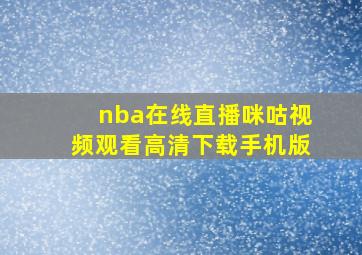 nba在线直播咪咕视频观看高清下载手机版